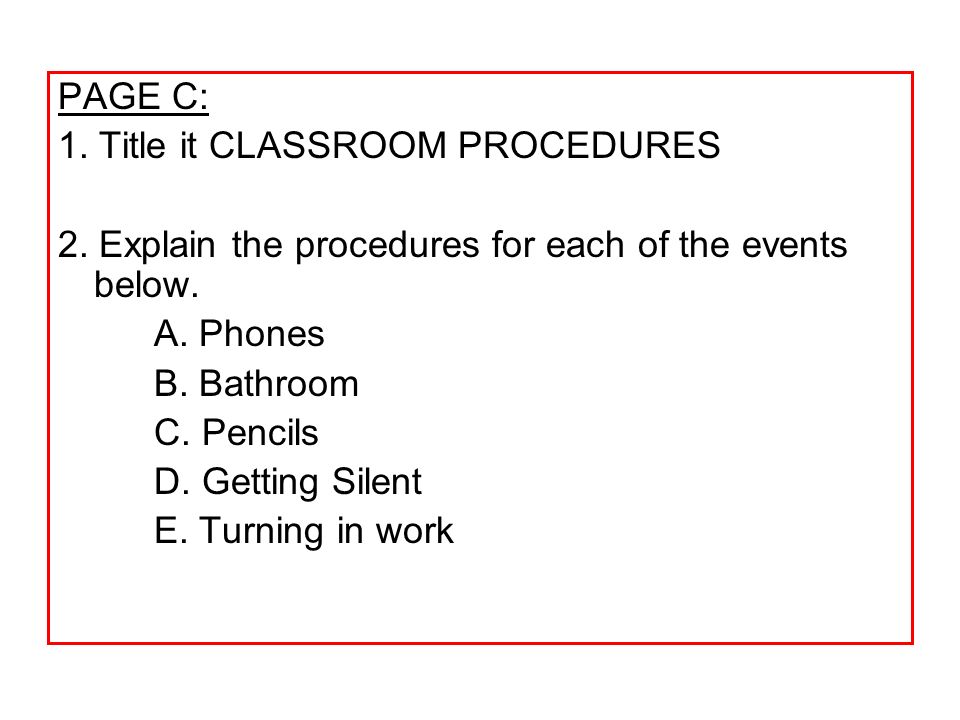 PAGE C:
1. Title it CLASSROOM PROCEDURES

2. Explain the procedures for each of the events below.
A. Phones
B. Bathroom
C. Pencils
D. Getting Silent
E. Turning in work